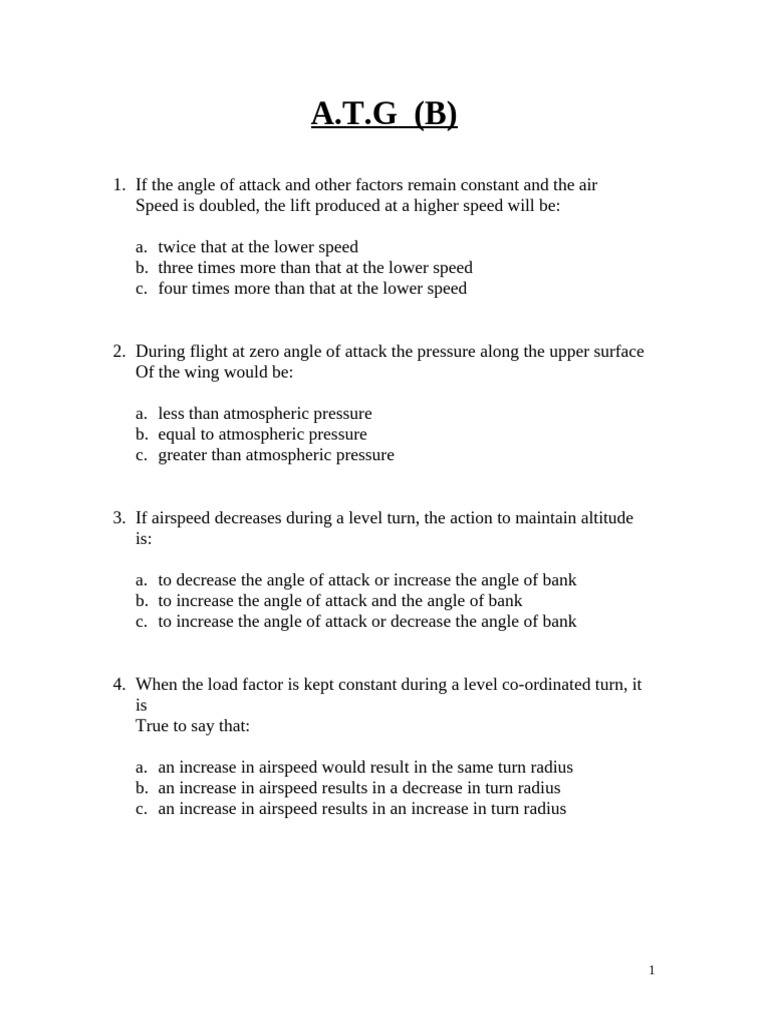 A.T.G (B)

1. If the angle of attack and other factors remain constant and the air Speed is doubled, the lift produced at a higher speed will be:

a. twice that at the lower speed
b. three times more than that at the lower speed
c. four times more than that at the lower speed

2. During flight at zero angle of attack the pressure along the upper surface Of the wing would be:

a. less than atmospheric pressure
b. equal to atmospheric pressure
c. greater than atmospheric pressure

3. If airspeed decreases during a level turn, the action to maintain altitude is:

a. to decrease the angle of attack or increase the angle of bank
b. to increase the angle of attack and the angle of bank
c. to increase the angle of attack or decrease the angle of bank

4. When the load factor is kept constant during a level co-ordinated turn, it is
True to say that:

a. an increase in airspeed would result in the same turn radius
b. an increase in airspeed results in a decrease in turn radius
c. an increase in airspeed results in an increase in turn radius

1